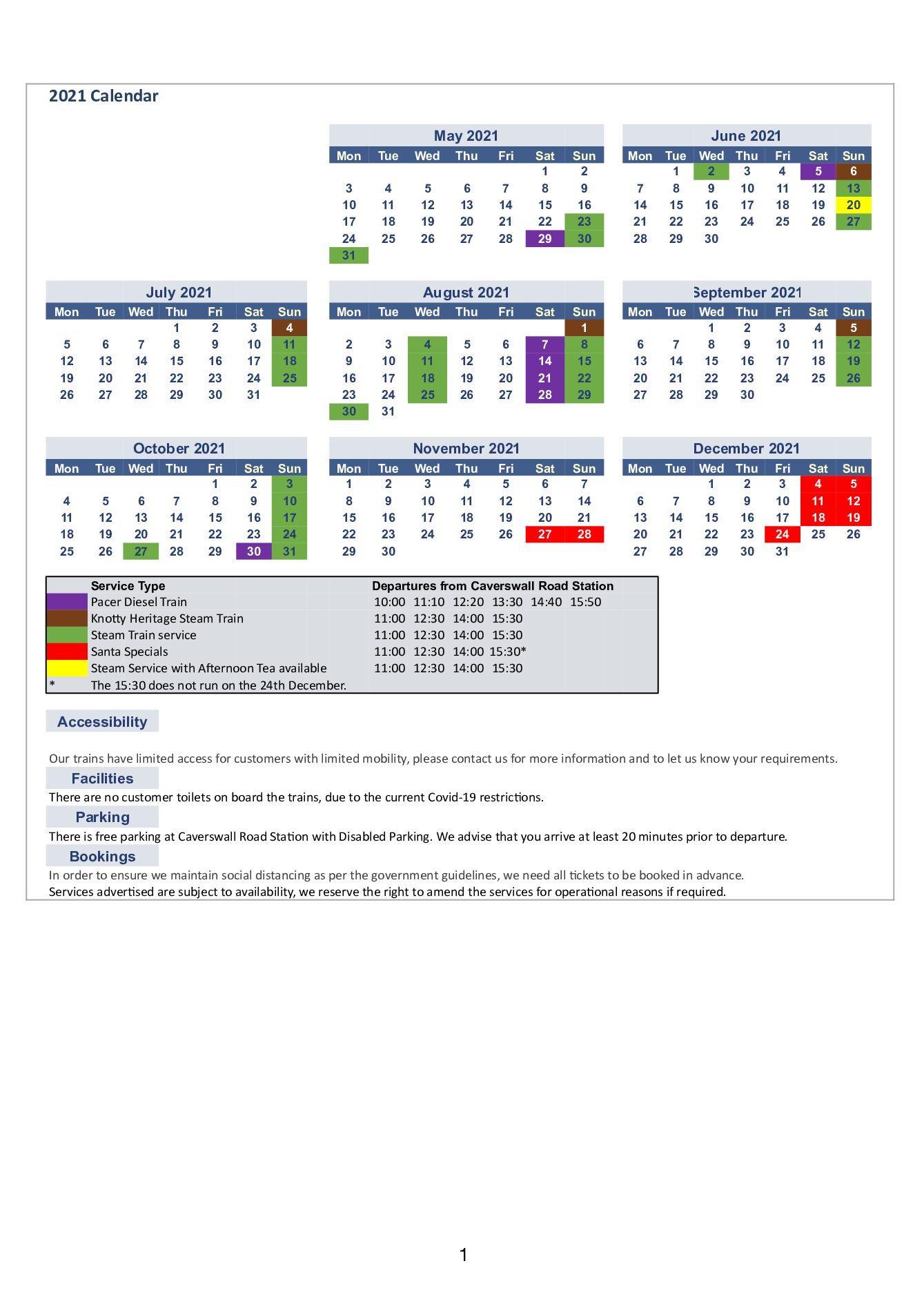 2021 Calendar

May 2021

| Mon | Tue | Wed | Thu | Fri | Sat | Sun |
|---|---|---|---|---|---|---|
| | | | | | 1 | 2 |
| 3 | 4 | 5 | 6 | 7 | 8 | 9 |
| 10 | 11 | 12 | 13 | 14 | 15 | 16 |
| 17 | 18 | 19 | 20 | 21 | 22 | 23 |
| 24 | 25 | 26 | 27 | 28 | 29 | 30 |
| 31 | | | | | | |

June 2021

| Mon | Tue | Wed | Thu | Fri | Sat | Sun |
|---|---|---|---|---|---|---|
| | 1 | 2 | 3 | 4 | 5 | 6 |
| 7 | 8 | 9 | 10 | 11 | 12 | 13 |
| 14 | 15 | 16 | 17 | 18 | 19 | 20 |
| 21 | 22 | 23 | 24 | 25 | 26 | 27 |
| 28 | 29 | 30 | | | | |

July 2021

| Mon | Tue | Wed | Thu | Fri | Sat | Sun |
|---|---|---|---|---|---|---|
| | | | 1 | 2 | 3 | 4 |
| 5 | 6 | 7 | 8 | 9 | 10 | 11 |
| 12 | 13 | 14 | 15 | 16 | 17 | 18 |
| 19 | 20 | 21 | 22 | 23 | 24 | 25 |
| 26 | 27 | 28 | 29 | 30 | 31 | |

August 2021

| Mon | Tue | Wed | Thu | Fri | Sat | Sun |
|---|---|---|---|---|---|---|
| | | | | | | 1 |
| 2 | 3 | 4 | 5 | 6 | 7 | 8 |
| 9 | 10 | 11 | 12 | 13 | 14 | 15 |
| 16 | 17 | 18 | 19 | 20 | 21 | 22 |
| 23 | 24 | 25 | 26 | 27 | 28 | 29 |
| 30 | 31 | | | | | |

September 2021

| Mon | Tue | Wed | Thu | Fri | Sat | Sun |
|---|---|---|---|---|---|---|
| | | 1 | 2 | 3 | 4 | 5 |
| 6 | 7 | 8 | 9 | 10 | 11 | 12 |
| 13 | 14 | 15 | 16 | 17 | 18 | 19 |
| 20 | 21 | 22 | 23 | 24 | 25 | 26 |
| 27 | 28 | 29 | 30 | | | |

October 2021

| Mon | Tue | Wed | Thu | Fri | Sat | Sun |
|---|---|---|---|---|---|---|
| | | | | 1 | 2 | 3 |
| 4 | 5 | 6 | 7 | 8 | 9 | 10 |
| 11 | 12 | 13 | 14 | 15 | 16 | 17 |
| 18 | 19 | 20 | 21 | 22 | 23 | 24 |
| 25 | 26 | 27 | 28 | 29 | 30 | 31 |

November 2021

| Mon | Tue | Wed | Thu | Fri | Sat | Sun |
|---|---|---|---|---|---|---|
| 1 | 2 | 3 | 4 | 5 | 6 | 7 |
| 8 | 9 | 10 | 11 | 12 | 13 | 14 |
| 15 | 16 | 17 | 18 | 19 | 20 | 21 |
| 22 | 23 | 24 | 25 | 26 | 27 | 28 |
| 29 | 30 | | | | | |

December 2021

| Mon | Tue | Wed | Thu | Fri | Sat | Sun |
|---|---|---|---|---|---|---|
| | | 1 | 2 | 3 | 4 | 5 |
| 6 | 7 | 8 | 9 | 10 | 11 | 12 |
| 13 | 14 | 15 | 16 | 17 | 18 | 19 |
| 20 | 21 | 22 | 23 | 24 | 25 | 26 |
| 27 | 28 | 29 | 30 | 31 | | |

| | Service Type | Departures from Caverswall Road Station |
|---|---|---|
| | Pacer Diesel Train | 10:00 11:10 12:20 13:30 14:40 15:50 |
| | Knotty Heritage Steam Train | 11:00 12:30 14:00 15:30 |
| | Steam Train service | 11:00 12:30 14:00 15:30 |
| | Santa Specials | 11:00 12:30 14:00 15:30* |
| | Steam Service with Afternoon Tea available | 11:00 12:30 14:00 15:30 |
| * | The 15:30 does not run on the 24th December. | |

Accessibility

Our trains have limited access for customers with limited mobility, please contact us for more information and to let us know your requirements.

Facilities

There are no customer toilets on board the trains, due to the current Covid-19 restrictions.

Parking

There is free parking at Caverswall Road Station with Disabled Parking. We advise that you arrive at least 20 minutes prior to departure.

Bookings

In order to ensure we maintain social distancing as per the government guidelines, we need all tickets to be booked in advance.
Services advertised are subject to availability, we reserve the right to amend the services for operational reasons if required.

1